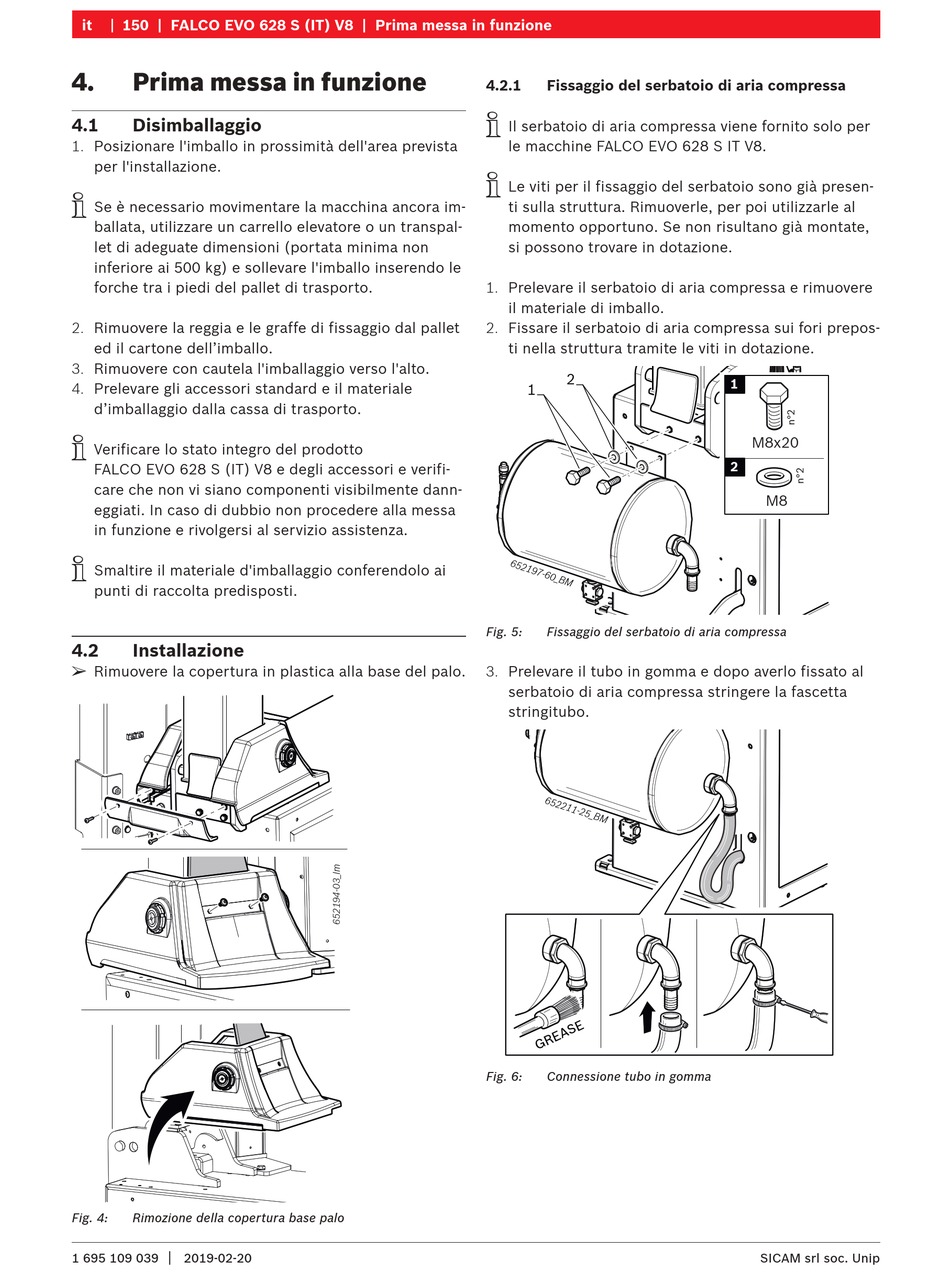 it | 150 | FALCO EVO 628 S (IT) V8 | Prima messa in funzione

4. Prima messa in funzione

4.1 Disimballaggio
1. Posizionare l'imballo in prossimità dell'area prevista per l'installazione.

Se è necessario movimentare la macchina ancora imballata, utilizzare un carrello elevatore o un transpallet di adeguate dimensioni (portata minima non inferiore ai 500 kg) e sollevare l'imballo inserendo le forche tra i piedi del pallet di trasporto.

2. Rimuovere la reggia e le graffe di fissaggio dal pallet ed il cartone dell'imballo.
3. Rimuovere con cautela l'imballaggio verso l'alto.
4. Prelevare gli accessori standard e il materiale d'imballaggio dalla cassa di trasporto.

Verificare lo stato integro del prodotto FALCO EVO 628 S (IT) V8 e degli accessori e verificare che non vi siano componenti visibilmente danneggiati. In caso di dubbio non procedere alla messa in funzione e rivolgersi al servizio assistenza.

Smaltire il materiale d'imballaggio conferendolo ai punti di raccolta predisposti.

4.2 Installazione
➢ Rimuovere la copertura in plastica alla base del palo.

652194-03_Im

Fig. 4: Rimozione della copertura base palo

4.2.1 Fissaggio del serbatoio di aria compressa

Il serbatoio di aria compressa viene fornito solo per le macchine FALCO EVO 628 S IT V8.

Le viti per il fissaggio del serbatoio sono già presenti sulla struttura. Rimuoverle, per poi utilizzarle al momento opportuno. Se non risultano già montate, si possono trovare in dotazione.

1. Prelevare il serbatoio di aria compressa e rimuovere il materiale di imballo.
2. Fissare il serbatoio di aria compressa sui fori preposti nella struttura tramite le viti in dotazione.

1
2
1
n°2
M8x20
2
n°2
M8
652197-60_BM

Fig. 5: Fissaggio del serbatoio di aria compressa

3. Prelevare il tubo in gomma e dopo averlo fissato al serbatoio di aria compressa stringere la fascetta stringitubo.

652211-25_BM
GREASE

Fig. 6: Connessione tubo in gomma

1 695 109 039 | 2019-02-20
SICAM srl soc. Unip